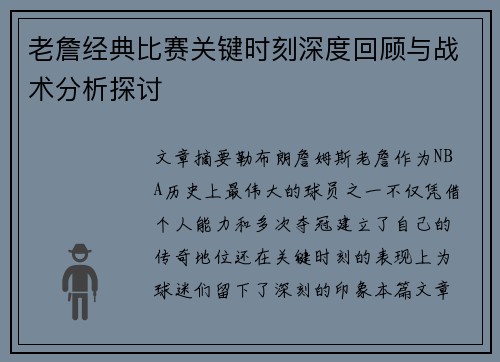 老詹经典比赛关键时刻深度回顾与战术分析探讨

文章摘要勒布朗詹姆斯老詹作为NBA历史上最伟大的球员之一不仅凭借个人能力和多次夺冠建立了自己的传奇地位还在关键时刻的表现上为球迷们留下了深刻的印象本篇文章